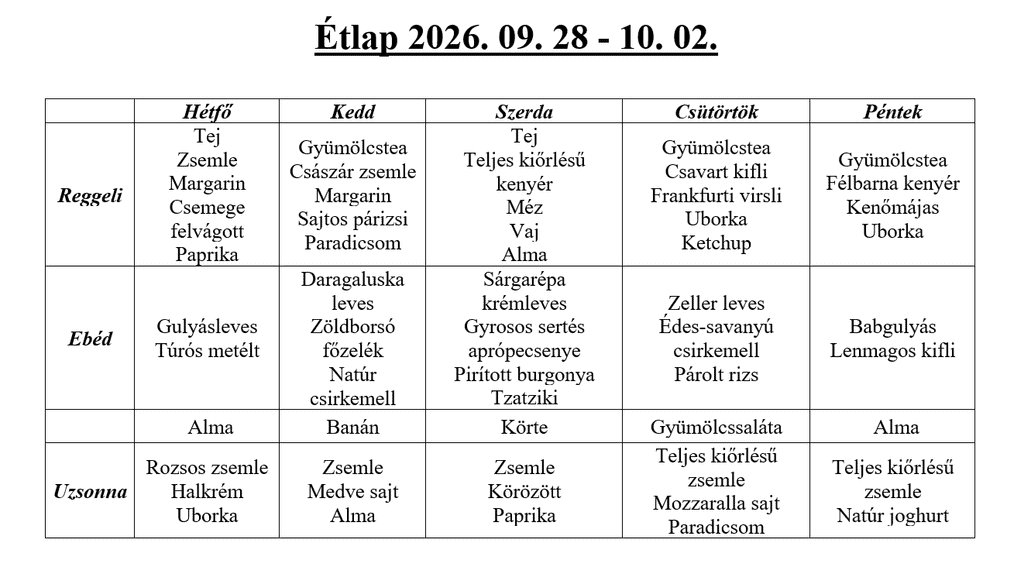 Étlap 2026. 09. 28 - 10. 02.

|  | Hétfő | Kedd | Szerda | Csütörtök | Péntek |
|---|---|---|---|---|---|
| Reggeli | Tej Zsemle Margarin Csemege felvágott Paprika | Gyümölcstea Császár zsemle Margarin Sajtos párizsi Paradicsom | Tej Teljes kiőrlésű kenyér Méz Vaj Alma | Gyümölcstea Csavart kifli Frankfurti virsli Uborka Ketchup | Gyümölcstea Félbarna kenyér Kenőmájas Uborka |
| Ebéd | Gulyásleves Túrós metélt | Daragaluska leves Zöldborsó főzelék Natúr csirkemell | Sárgarépa krémleves Gyrosos sertés aprópecsenye Pirított burgonya Tzatziki | Zeller leves Édes-savanyú csirkemell Párolt rizs | Babgulyás Lenmagos kifli |
|  | Alma | Banán | Körte | Gyümölcssaláta | Alma |
| Uzsonna | Rozsos zsemle Halkrém Uborka | Zsemle Medve sajt Alma | Zsemle Körözött Paprika | Teljes kiőrlésű zsemle Mozzaralla sajt Paradicsom | Teljes kiőrlésű zsemle Natúr joghurt |